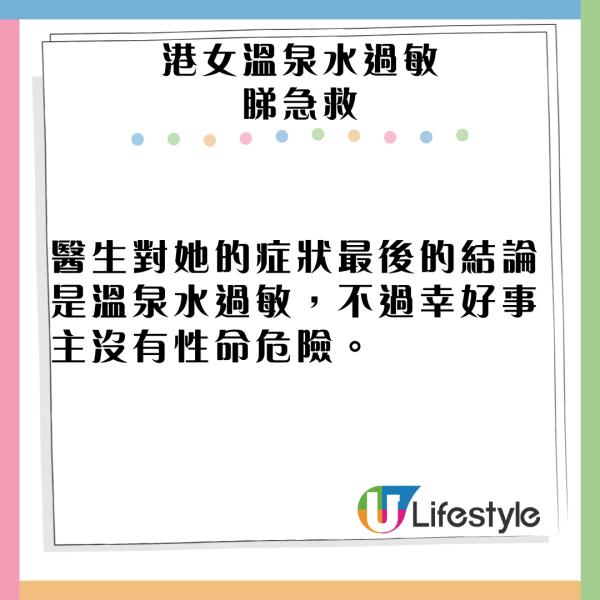 港女溫泉水過敏
睇急救

醫生對她的症狀最後的結論是溫泉水過敏，不過幸好事主沒有性命危險。

U Lifestyle